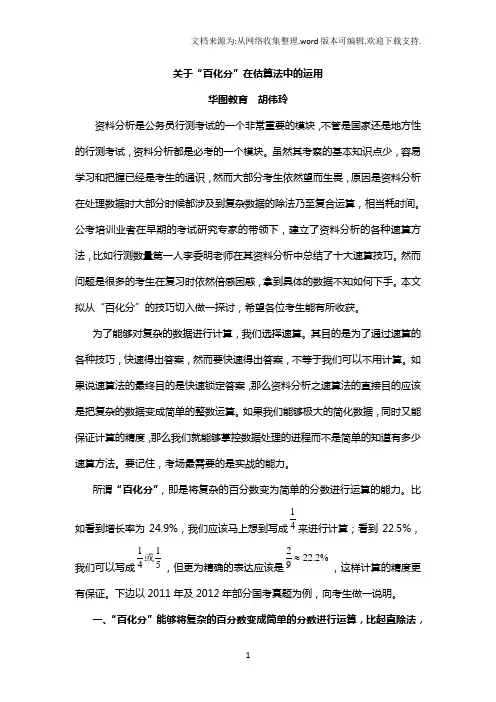 文档来源为:从网络收集整理.word版本可编辑.欢迎下载支持.

关于“百化分”在估算法中的运用

华图教育　胡伟玲

资料分析是公务员行测考试的一个非常重要的模块，不管是国家还是地方性的行测考试，资料分析都是必考的一个模块。虽然其考察的基本知识点少，容易学习和把握已经是考生的通识，然而大部分考生依然望而生畏，原因是资料分析在处理数据时大部分时候都涉及到复杂数据的除法乃至复合运算，相当耗时间。公考培训业者在早期的考试研究专家的带领下，建立了资料分析的各种速算方法，比如行测数量第一人李委明老师在其资料分析中总结了十大速算技巧。然而问题是很多的考生在复习时依然倍感困惑，拿到具体的数据不知如何下手。本文拟从“百化分”的技巧切入做一探讨，希望各位考生能有所收获。

为了能够对复杂的数据进行计算，我们选择速算。其目的是为了通过速算的各种技巧，快速得出答案，然而要快速得出答案，不等于我们可以不用计算。如果说速算法的最终目的是快速锁定答案，那么资料分析之速算法的直接目的应该是把复杂的数据变成简单的整数运算。如果我们能够极大的简化数据，同时又能保证计算的精度，那么我们就能够掌控数据处理的进程而不是简单的知道有多少速算方法。要记住，考场最需要的是实战的能力。

所谓“百化分”，即是将复杂的百分数变为简单的分数进行运算的能力。比如看到增长率为 24.9%，我们应该马上想到写成$\frac{1}{4}$来进行计算；看到 22.5%，我们可以写成$\frac{1}{4}$或$\frac{1}{5}$，但更为精确的表达应该是$\frac{2}{9}\approx 22.2\%$，这样计算的精度更有保证。下边以 2011 年及 2012 年部分国考真题为例，向考生做一说明。

一、“百化分”能够将复杂的百分数变成简单的分数进行运算，比起直除法，

1